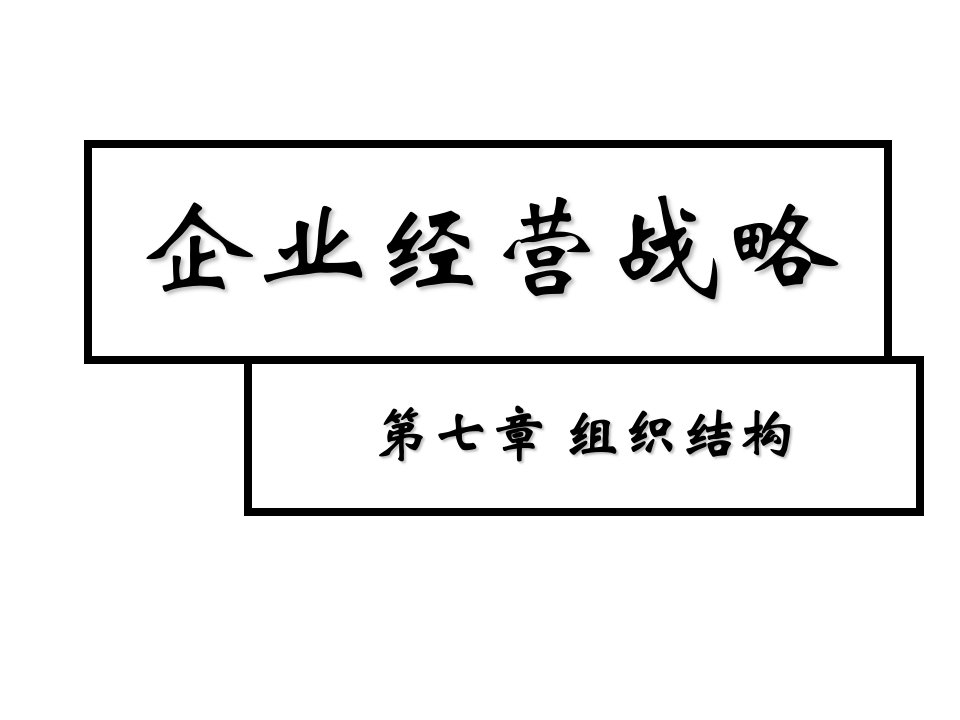 企业经营战略

第七章 组织结构